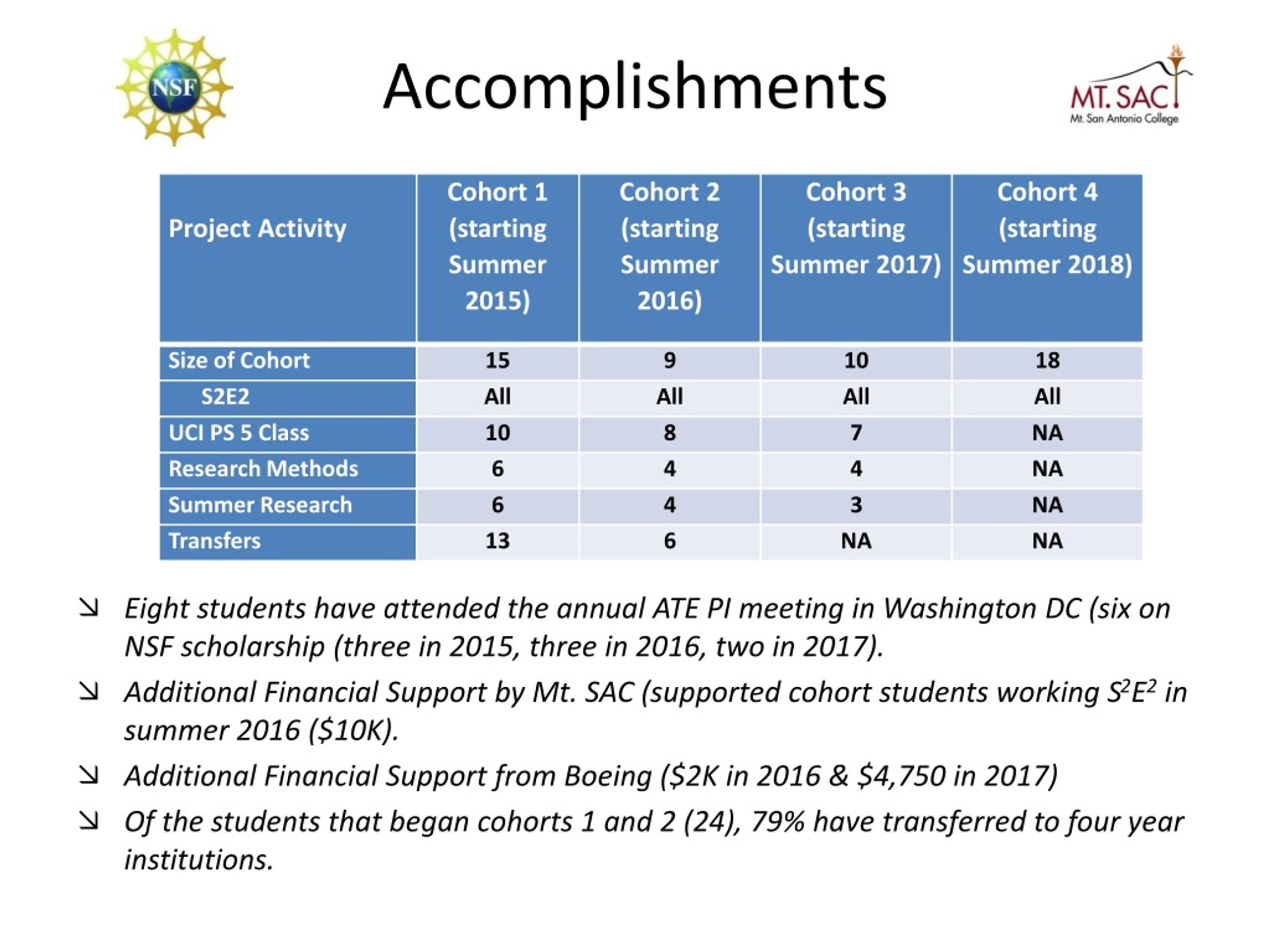 NSF

Accomplishments

MT. SAC
Mt. San Antonio College

| Project Activity | Cohort 1 (starting Summer 2015) | Cohort 2 (starting Summer 2016) | Cohort 3 (starting Summer 2017) | Cohort 4 (starting Summer 2018) |
|---|---|---|---|---|
| Size of Cohort | 15 | 9 | 10 | 18 |
| S2E2 | All | All | All | All |
| UCI PS 5 Class | 10 | 8 | 7 | NA |
| Research Methods | 6 | 4 | 4 | NA |
| Summer Research | 6 | 4 | 3 | NA |
| Transfers | 13 | 6 | NA | NA |

↘ Eight students have attended the annual ATE PI meeting in Washington DC (six on NSF scholarship (three in 2015, three in 2016, two in 2017).

↘ Additional Financial Support by Mt. SAC (supported cohort students working $S^2E^2$ in summer 2016 ($10K).

↘ Additional Financial Support from Boeing ($2K in 2016 & $4,750 in 2017)

↘ Of the students that began cohorts 1 and 2 (24), 79% have transferred to four year institutions.